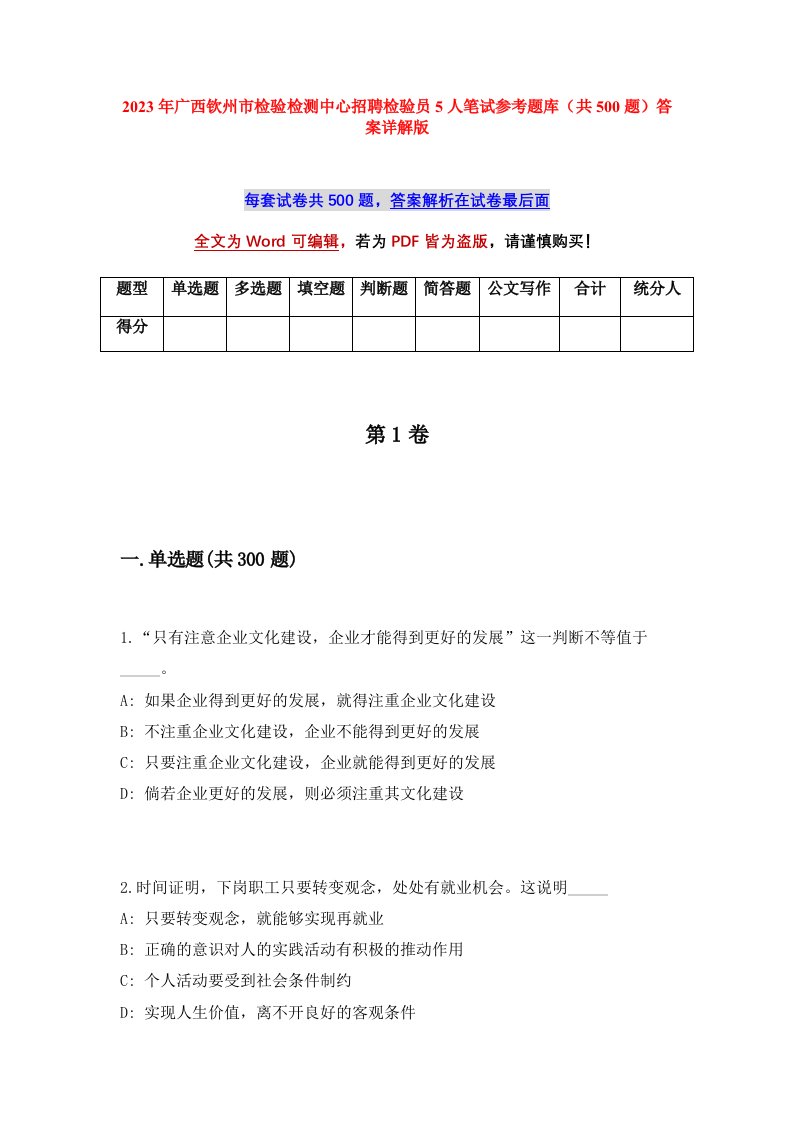 2023年广西钦州市检验检测中心招聘检验员5人笔试参考题库（共500题）答案详解版

每套试卷共500题，答案解析在试卷最后面

全文为Word可编辑，若为PDF皆为盗版，请谨慎购买！

| 题型 | 单选题 | 多选题 | 填空题 | 判断题 | 简答题 | 公文写作 | 合计 | 统分人 |
|---|---|---|---|---|---|---|---|---|
| 得分 | | | | | | | | |

第1卷

一.单选题(共300题)

1.“只有注意企业文化建设，企业才能得到更好的发展”这一判断不等值于_____。

A: 如果企业得到更好的发展，就得注重企业文化建设

B: 不注重企业文化建设，企业不能得到更好的发展

C: 只要注重企业文化建设，企业就能得到更好的发展

D: 倘若企业更好的发展，则必须注重其文化建设

2.时间证明，下岗职工只要转变观念，处处有就业机会。这说明_____

A: 只要转变观念，就能够实现再就业

B: 正确的意识对人的实践活动有积极的推动作用

C: 个人活动要受到社会条件制约

D: 实现人生价值，离不开良好的客观条件